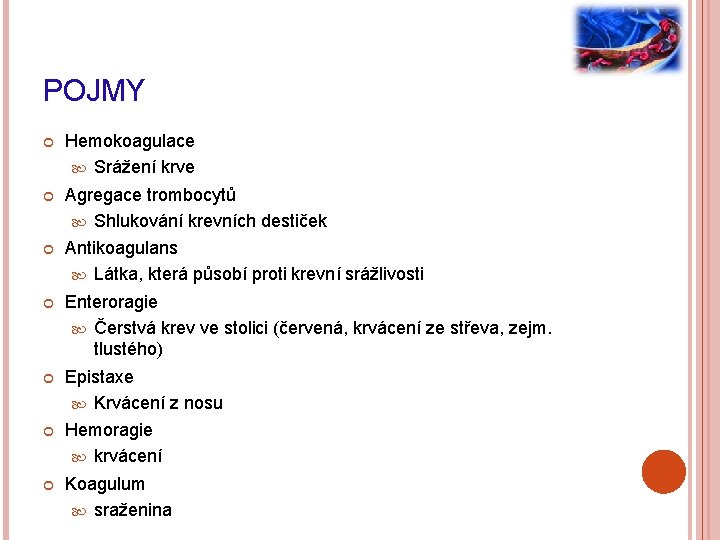 POJMY

Hemokoagulace
Srážení krve
Agregace trombocytů
Shlukování krevních destiček
Antikoagulans
Látka, která působí proti krevní srážlivosti
Enteroragie
Čerstvá krev ve stolici (červená, krvácení ze střeva, zejm. tlustého)
Epistaxe
Krvácení z nosu
Hemoragie
krvácení
Koagulum
sraženina